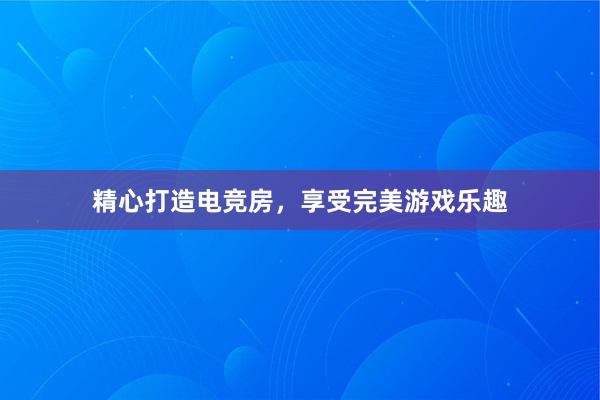 精心打造电竞房，享受完美游戏乐趣